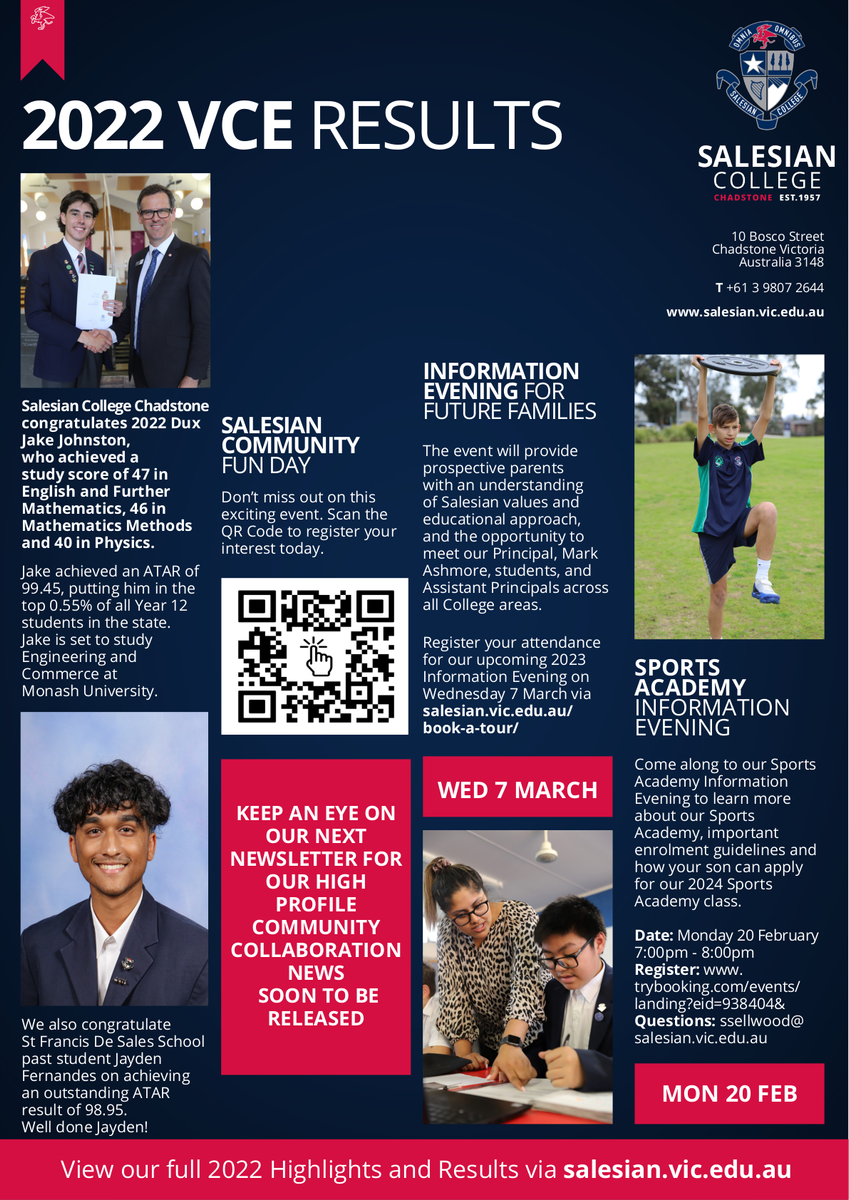 2022 VCE RESULTS

OMNIA OMNIBUS
SALESIAN COLLEGE

SALESIAN
COLLEGE
CHADSTONE EST.1957

10 Bosco Street
Chadstone Victoria
Australia 3148

T +61 3 9807 2644

www.salesian.vic.edu.au

Salesian College Chadstone congratulates 2022 Dux Jake Johnston, who achieved a study score of 47 in English and Further Mathematics, 46 in Mathematics Methods and 40 in Physics.

Jake achieved an ATAR of 99.45, putting him in the top 0.55% of all Year 12 students in the state. Jake is set to study Engineering and Commerce at Monash University.

We also congratulate St Francis De Sales School past student Jayden Fernandes on achieving an outstanding ATAR result of 98.95. Well done Jayden!

SALESIAN COMMUNITY FUN DAY

Don't miss out on this exciting event. Scan the QR Code to register your interest today.

KEEP AN EYE ON OUR NEXT NEWSLETTER FOR OUR HIGH PROFILE COMMUNITY COLLABORATION NEWS SOON TO BE RELEASED

INFORMATION EVENING FOR FUTURE FAMILIES

The event will provide prospective parents with an understanding of Salesian values and educational approach, and the opportunity to meet our Principal, Mark Ashmore, students, and Assistant Principals across all College areas.

Register your attendance for our upcoming 2023 Information Evening on Wednesday 7 March via salesian.vic.edu.au/book-a-tour/

WED 7 MARCH

SPORTS ACADEMY INFORMATION EVENING

Come along to our Sports Academy Information Evening to learn more about our Sports Academy, important enrolment guidelines and how your son can apply for our 2024 Sports Academy class.

Date: Monday 20 February 7:00pm - 8:00pm
Register: www.trybooking.com/events/landing?eid=938404&
Questions: ssellwood@salesian.vic.edu.au

MON 20 FEB

View our full 2022 Highlights and Results via salesian.vic.edu.au